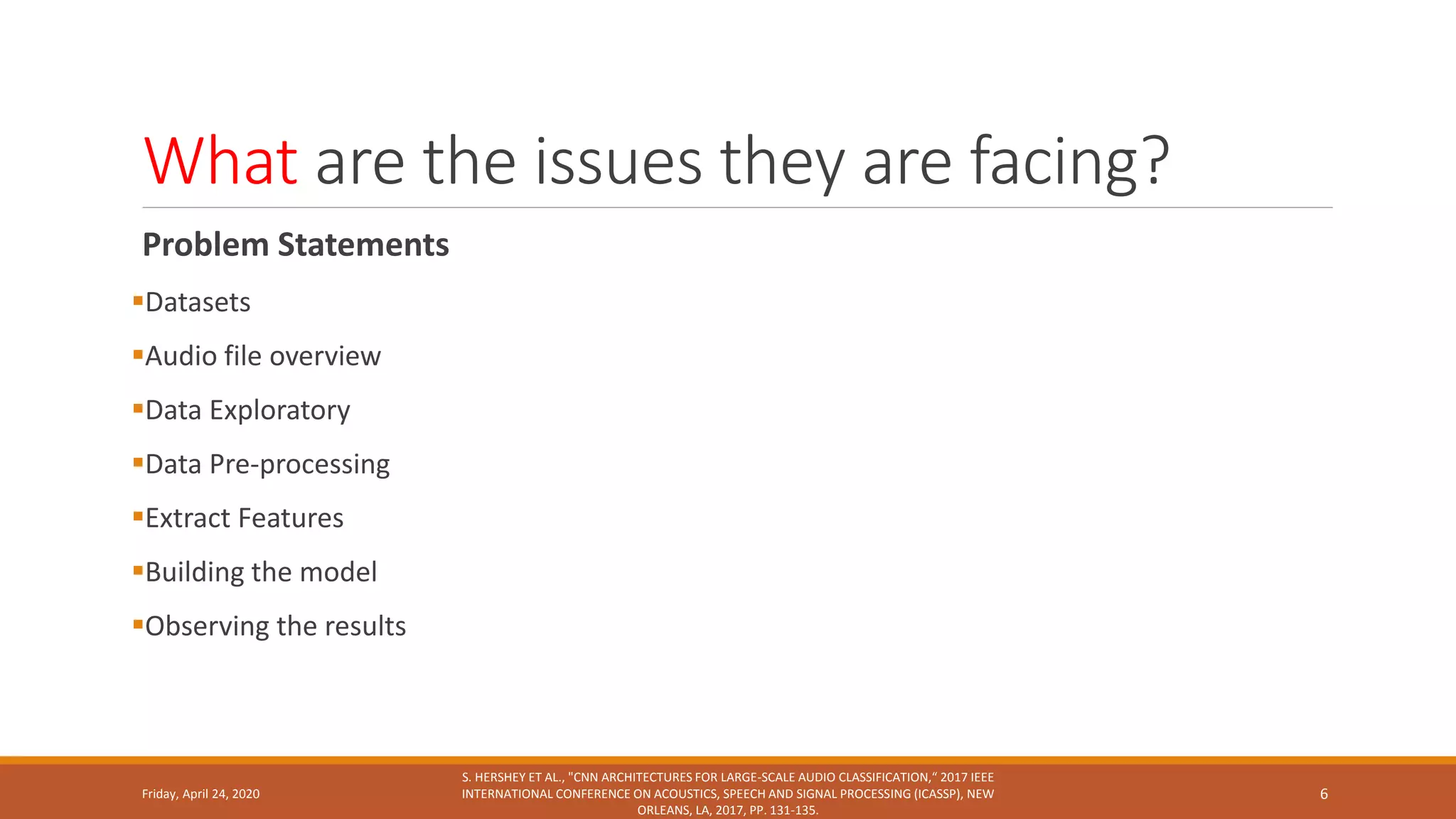 What are the issues they are facing?

Problem Statements

• Datasets
• Audio file overview
• Data Exploratory
• Data Pre-processing
• Extract Features
• Building the model
• Observing the results

Friday, April 24, 2020

S. HERSHEY ET AL., "CNN ARCHITECTURES FOR LARGE-SCALE AUDIO CLASSIFICATION," 2017 IEEE INTERNATIONAL CONFERENCE ON ACOUSTICS, SPEECH AND SIGNAL PROCESSING (ICASSP), NEW ORLEANS, LA, 2017, PP. 131-135.

6